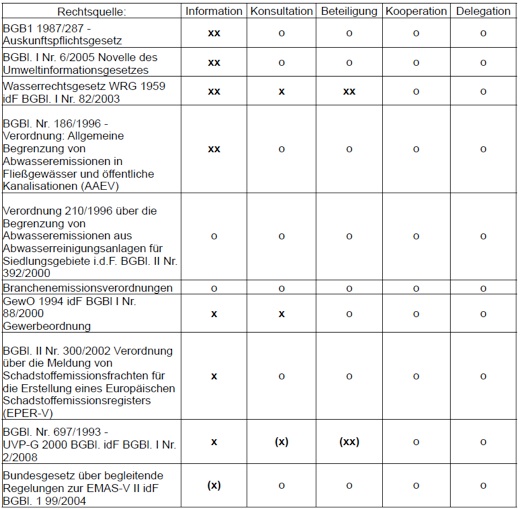 | Rechtsquelle: | Information | Konsultation | Beteiligung | Kooperation | Delegation |
|---|---|---|---|---|---|
| BGB1 1987/287 - Auskunftspflichtsgesetz | xx | o | o | o | o |
| BGBl. I Nr. 6/2005 Novelle des Umweltinformationsgesetzes | xx | o | o | o | o |
| Wasserrechtsgesetz WRG 1959 idF BGBl. I Nr. 82/2003 | xx | x | xx | o | o |
| BGBl. Nr. 186/1996 - Verordnung: Allgemeine Begrenzung von Abwasseremissionen in Fließgewässer und öffentliche Kanalisationen (AAEV) | xx | o | o | o | o |
| Verordnung 210/1996 über die Begrenzung von Abwasseremissionen aus Abwasserreinigungsanlagen für Siedlungsgebiete i.d.F. BGBl. II Nr. 392/2000 | o | o | o | o | o |
| Branchenemissionsverordnungen | o | o | o | o | o |
| GewO 1994 idF BGBl I Nr. 88/2000 Gewerbeordnung | x | x | o | o | o |
| BGBl. II Nr. 300/2002 Verordnung über die Meldung von Schadstoffemissionsfrachten für die Erstellung eines Europäischen Schadstoffemissionsregisters (EPER-V) | x | o | o | o | o |
| BGBl. Nr. 697/1993 - UVP-G 2000 BGBl. idF BGBl. I Nr. 2/2008 | x | (x) | (xx) | o | o |
| Bundesgesetz über begleitende Regelungen zur EMAS-V II idF BGBl. 1 99/2004 | (x) | o | o | o | o |